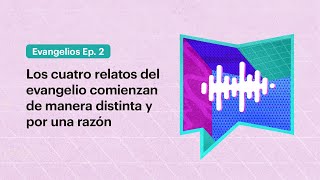 Evangelios Ep. 2

Los cuatro relatos del evangelio comienzan de manera distinta y por una razón